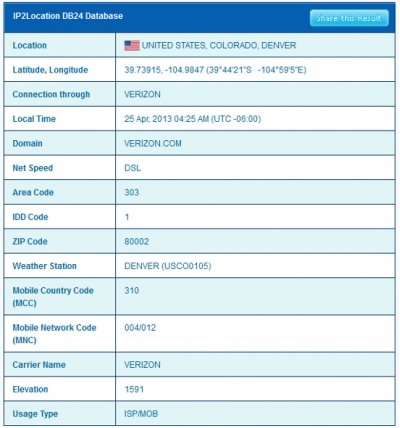 IP2Location DB24 Database

Share this Result

| Location | UNITED STATES, COLORADO, DENVER |
|---|---|
| Latitude, Longitude | 39.73915, -104.9847 (39°44'21"S -104°59'5"E) |
| Connection through | VERIZON |
| Local Time | 25 Apr, 2013 04:25 AM (UTC -06:00) |
| Domain | VERIZON.COM |
| Net Speed | DSL |
| Area Code | 303 |
| IDD Code | 1 |
| ZIP Code | 80002 |
| Weather Station | DENVER (USCO0105) |
| Mobile Country Code (MCC) | 310 |
| Mobile Network Code (MNC) | 004/012 |
| Carrier Name | VERIZON |
| Elevation | 1591 |
| Usage Type | ISP/MOB |